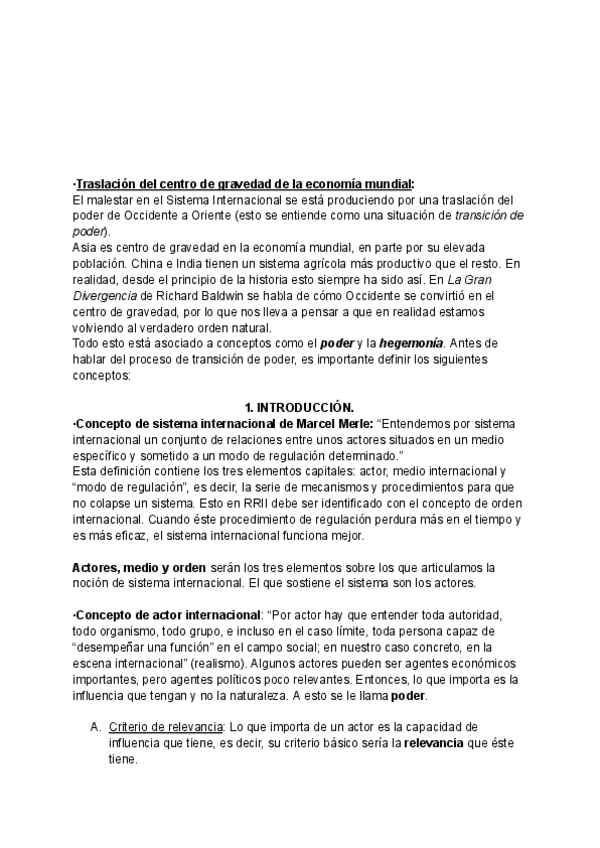 ·Traslación del centro de gravedad de la economía mundial:
El malestar en el Sistema Internacional se está produciendo por una traslación del poder de Occidente a Oriente (esto se entiende como una situación de transición de poder).
Asia es centro de gravedad en la economía mundial, en parte por su elevada población. China e India tienen un sistema agrícola más productivo que el resto. En realidad, desde el principio de la historia esto siempre ha sido así. En La Gran Divergencia de Richard Baldwin se habla de cómo Occidente se convirtió en el centro de gravedad, por lo que nos lleva a pensar a que en realidad estamos volviendo al verdadero orden natural.
Todo esto está asociado a conceptos como el poder y la hegemonía. Antes de hablar del proceso de transición de poder, es importante definir los siguientes conceptos:

1. INTRODUCCIÓN.
·Concepto de sistema internacional de Marcel Merle: "Entendemos por sistema internacional un conjunto de relaciones entre unos actores situados en un medio específico y sometido a un modo de regulación determinado."
Esta definición contiene los tres elementos capitales: actor, medio internacional y "modo de regulación", es decir, la serie de mecanismos y procedimientos para que no colapse un sistema. Esto en RRII debe ser identificado con el concepto de orden internacional. Cuando éste procedimiento de regulación perdura más en el tiempo y es más eficaz, el sistema internacional funciona mejor.

Actores, medio y orden serán los tres elementos sobre los que articulamos la noción de sistema internacional. El que sostiene el sistema son los actores.

·Concepto de actor internacional: "Por actor hay que entender toda autoridad, todo organismo, todo grupo, e incluso en el caso límite, toda persona capaz de "desempeñar una función" en el campo social; en nuestro caso concreto, en la escena internacional" (realismo). Algunos actores pueden ser agentes económicos importantes, pero agentes políticos poco relevantes. Entonces, lo que importa es la influencia que tengan y no la naturaleza. A esto se le llama poder.

A. Criterio de relevancia: Lo que importa de un actor es la capacidad de influencia que tiene, es decir, su criterio básico sería la relevancia que éste tiene.